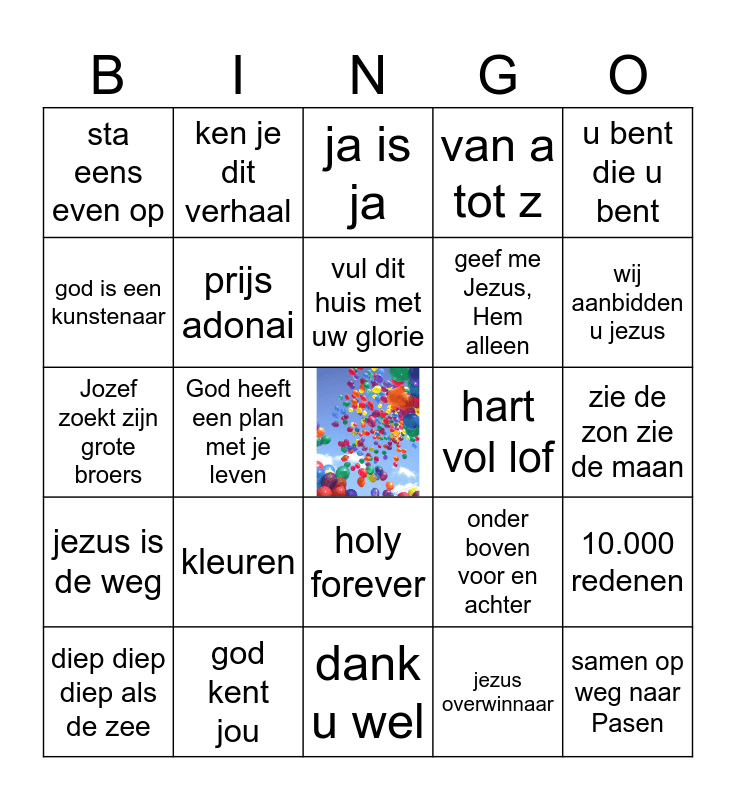 | B | I | N | G | O |
|---|---|---|---|---|
| sta eens even op | ken je dit verhaal | ja is ja | van a tot z | u bent die u bent |
| god is een kunstenaar | prijs adonai | vul dit huis met uw glorie | geef me Jezus, Hem alleen | wij aanbidden u jezus |
| Jozef zoekt zijn grote broers | God heeft een plan met je leven | | hart vol lof | zie de zon zie de maan |
| jezus is de weg | kleuren | holy forever | onder boven voor en achter | 10.000 redenen |
| diep diep diep als de zee | god kent jou | dank u wel | jezus overwinnaar | samen op weg naar Pasen |